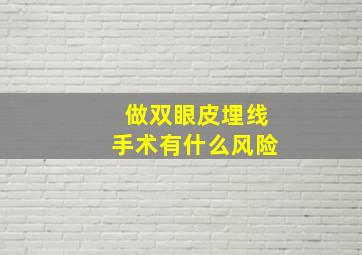 做双眼皮埋线
手术有什么风险